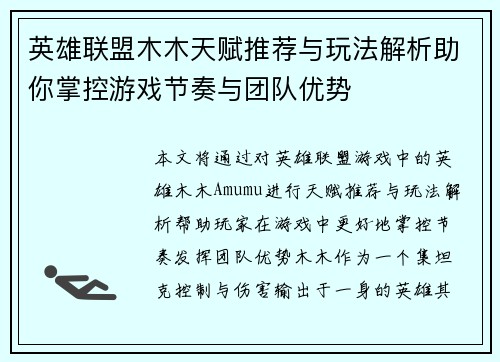 英雄联盟木木天赋推荐与玩法解析助你掌控游戏节奏与团队优势

本文将通过对英雄联盟游戏中的英雄木木Amumu进行天赋推荐与玩法解析帮助玩家在游戏中更好地掌控节奏发挥团队优势木木作为一个集坦克控制与伤害输出于一身的英雄其